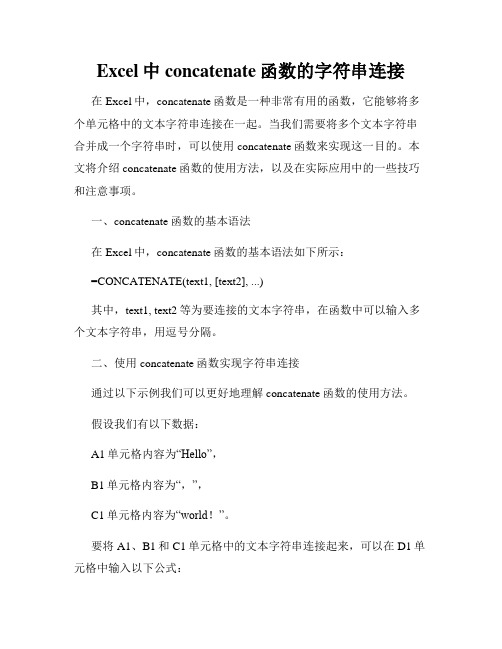 Excel 中 concatenate 函数的字符串连接

在 Excel 中，concatenate 函数是一种非常有用的函数，它能够将多个单元格中的文本字符串连接在一起。当我们需要将多个文本字符串合并成一个字符串时，可以使用 concatenate 函数来实现这一目的。本文将介绍 concatenate 函数的使用方法，以及在实际应用中的一些技巧和注意事项。

一、concatenate 函数的基本语法

在 Excel 中，concatenate 函数的基本语法如下所示：

=CONCATENATE(text1, [text2], ...)

其中，text1, text2 等为要连接的文本字符串，在函数中可以输入多个文本字符串，用逗号分隔。

二、使用 concatenate 函数实现字符串连接

通过以下示例我们可以更好地理解 concatenate 函数的使用方法。

假设我们有以下数据：

A1 单元格内容为“Hello”，

B1 单元格内容为“，”，

C1 单元格内容为“world！”。

要将 A1、B1 和 C1 单元格中的文本字符串连接起来，可以在 D1 单元格中输入以下公式：